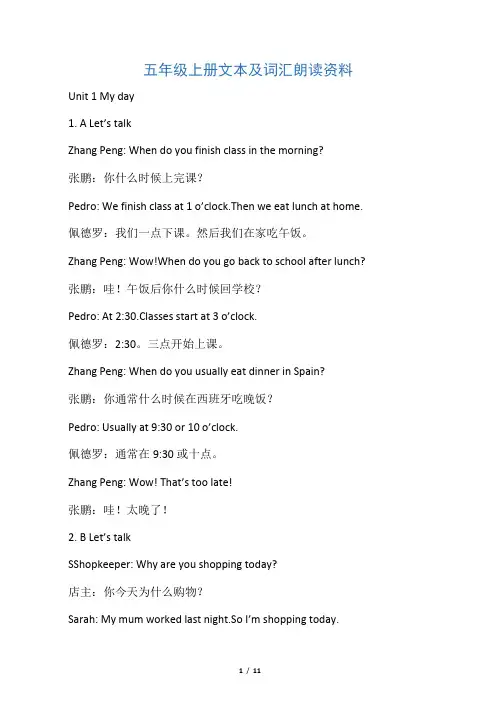 五年级上册文本及词汇朗读资料

Unit 1 My day

1. A Let's talk

Zhang Peng: When do you finish class in the morning?

张鹏：你什么时候上完课？

Pedro: We finish class at 1 o'clock.Then we eat lunch at home.

佩德罗：我们一点下课。然后我们在家吃午饭。

Zhang Peng: Wow!When do you go back to school after lunch?

张鹏：哇！午饭后你什么时候回学校？

Pedro: At 2:30.Classes start at 3 o'clock.

佩德罗：2:30。三点开始上课。

Zhang Peng: When do you usually eat dinner in Spain?

张鹏：你通常什么时候在西班牙吃晚饭？

Pedro: Usually at 9:30 or 10 o'clock.

佩德罗：通常在9:30或十点。

Zhang Peng: Wow! That's too late!

张鹏：哇！太晚了！

2. B Let's talk

SShopkeeper: Why are you shopping today?

店主：你今天为什么购物？

Sarah: My mum worked last night.So I'm shopping today.

1 / 11